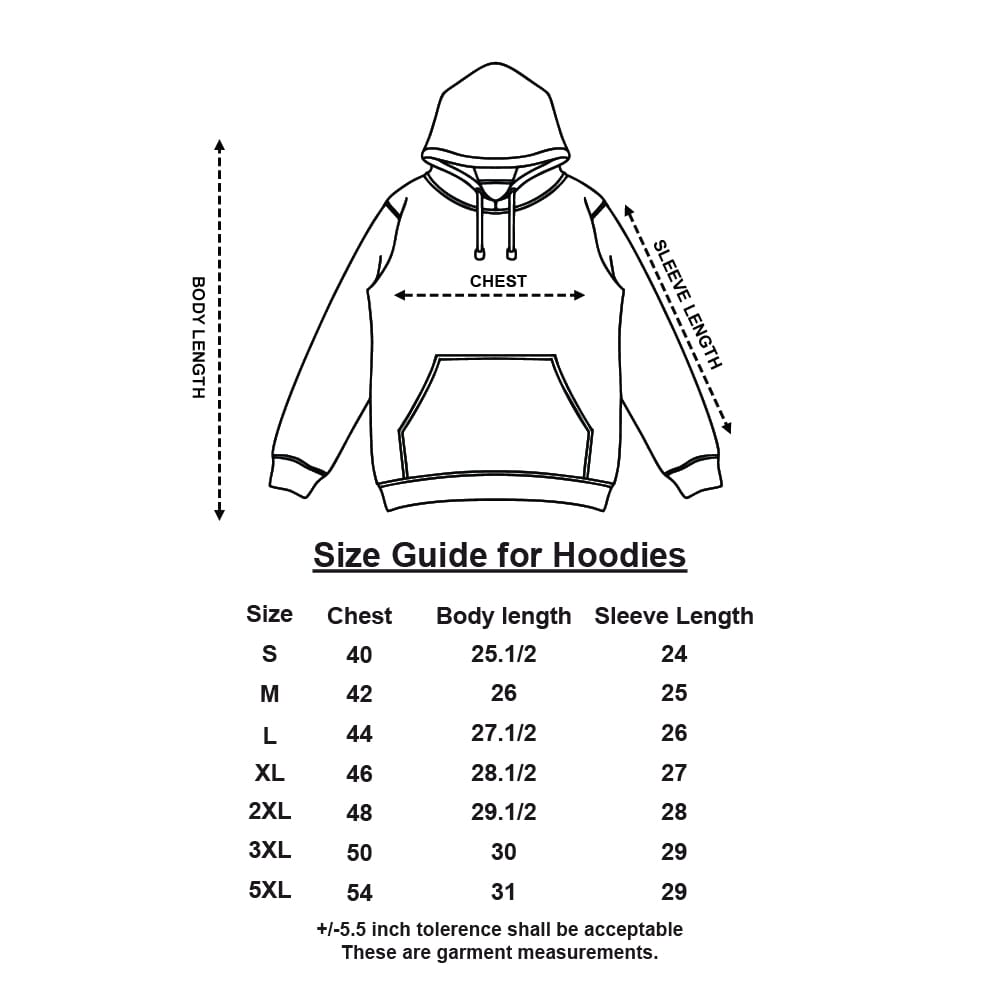 BODY LENGTH

CHEST

SLEEVE LENGTH

Size Guide for Hoodies

| Size | Chest | Body length | Sleeve Length |
|---|---|---|---|
| S | 40 | 25.1/2 | 24 |
| M | 42 | 26 | 25 |
| L | 44 | 27.1/2 | 26 |
| XL | 46 | 28.1/2 | 27 |
| 2XL | 48 | 29.1/2 | 28 |
| 3XL | 50 | 30 | 29 |
| 5XL | 54 | 31 | 29 |

+/-5.5 inch tolerence shall be acceptable
These are garment measurements.